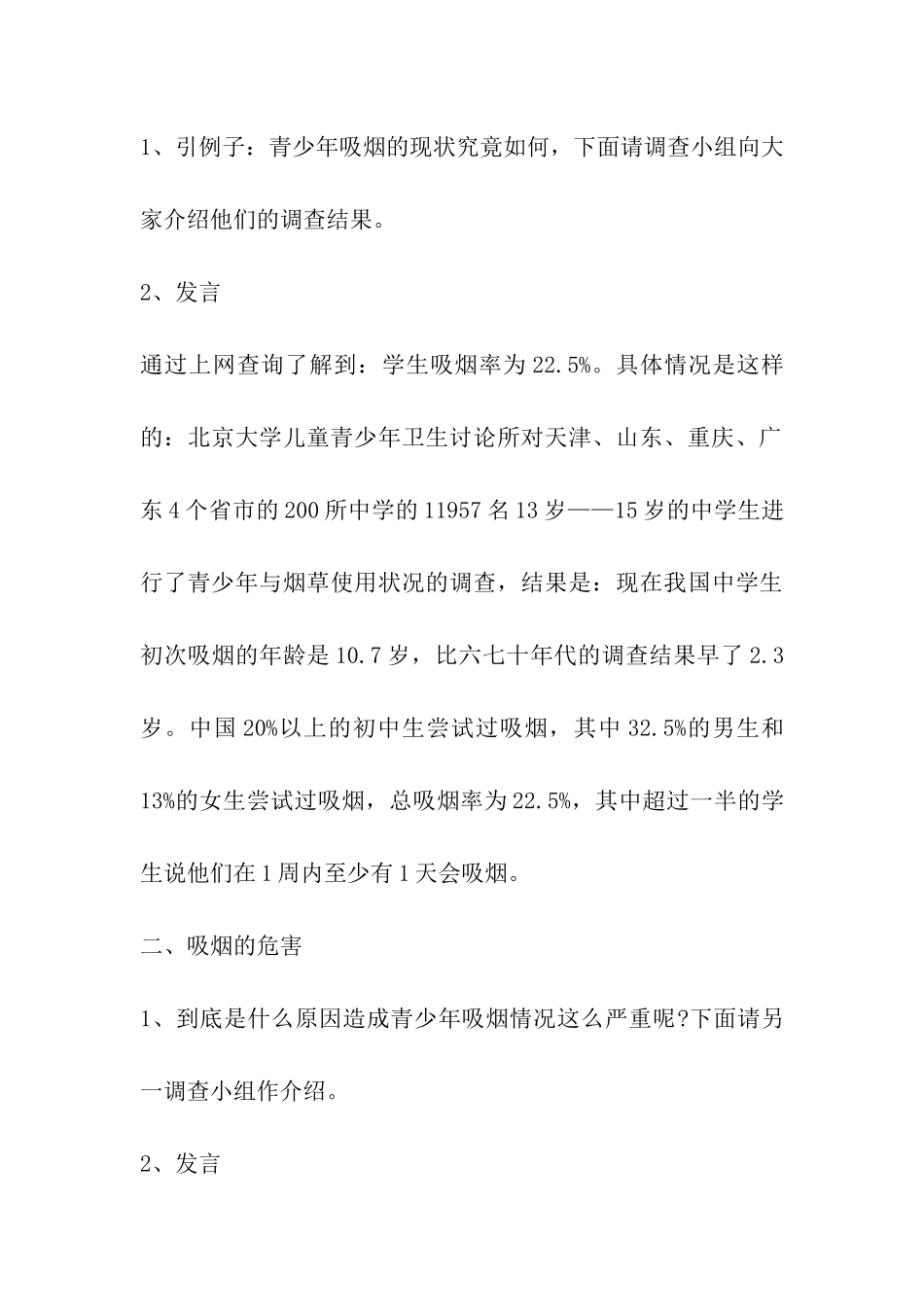 1、引例子：青少年吸烟的现状究竟如何，下面请调查小组向大家介绍他们的调查结果。

2、发言

通过上网查询了解到：学生吸烟率为22.5%。具体情况是这样的：北京大学儿童青少年卫生讨论所对天津、山东、重庆、广东4个省市的200所中学的11957名13岁——15岁的中学生进行了青少年与烟草使用状况的调查，结果是：现在我国中学生初次吸烟的年龄是10.7岁，比六七十年代的调查结果早了2.3岁。中国20%以上的初中生尝试过吸烟，其中32.5%的男生和13%的女生尝试过吸烟，总吸烟率为22.5%，其中超过一半的学生说他们在1周内至少有1天会吸烟。

二、吸烟的危害

1、到底是什么原因造成青少年吸烟情况这么严重呢?下面请另一调查小组作介绍。

2、发言